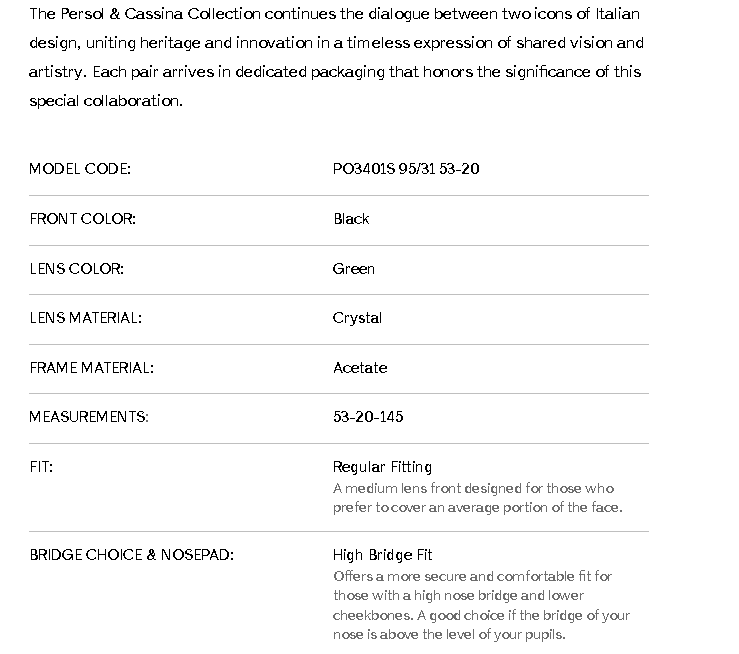 The Persol & Cassina Collection continues the dialogue between two icons of Italian design, uniting heritage and innovation in a timeless expression of shared vision and artistry. Each pair arrives in dedicated packaging that honors the significance of this special collaboration.

| | |
|---|---|
| MODEL CODE: | PO3401S 95/31 53-20 |
| FRONT COLOR: | Black |
| LENS COLOR: | Green |
| LENS MATERIAL: | Crystal |
| FRAME MATERIAL: | Acetate |
| MEASUREMENTS: | 53-20-145 |
| FIT: | Regular Fitting A medium lens front designed for those who prefer to cover an average portion of the face. |
| BRIDGE CHOICE & NOSEPAD: | High Bridge Fit Offers a more secure and comfortable fit for those with a high nose bridge and lower cheekbones. A good choice if the bridge of your nose is above the level of your pupils. |